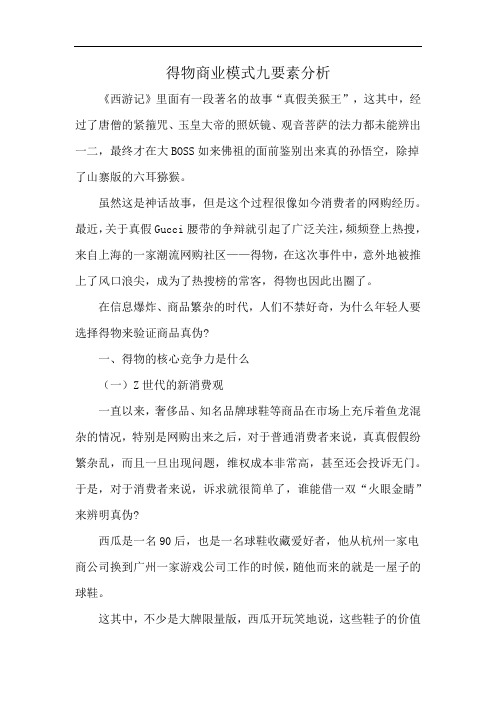 得物商业模式九要素分析

《西游记》里面有一段著名的故事“真假美猴王”，这其中，经过了唐僧的紧箍咒、玉皇大帝的照妖镜、观音菩萨的法力都未能辨出一二，最终才在大BOSS如来佛祖的面前鉴别出来真的孙悟空，除掉了山寨版的六耳猕猴。

虽然这是神话故事，但是这个过程很像如今消费者的网购经历。最近，关于真假Gucci腰带的争辩就引起了广泛关注，频频登上热搜，来自上海的一家潮流网购社区——得物，在这次事件中，意外地被推上了风口浪尖，成为了热搜榜的常客，得物也因此出圈了。

在信息爆炸、商品繁杂的时代，人们不禁好奇，为什么年轻人要选择得物来验证商品真伪?

一、得物的核心竞争力是什么

（一）Z世代的新消费观

一直以来，奢侈品、知名品牌球鞋等商品在市场上充斥着鱼龙混杂的情况，特别是网购出来之后，对于普通消费者来说，真真假假纷繁杂乱，而且一旦出现问题，维权成本非常高，甚至还会投诉无门。于是，对于消费者来说，诉求就很简单了，谁能借一双“火眼金睛”来辨明真伪?

西瓜是一名90后，也是一名球鞋收藏爱好者，他从杭州一家电商公司换到广州一家游戏公司工作的时候，随他而来的就是一屋子的球鞋。

这其中，不少是大牌限量版，西瓜开玩笑地说，这些鞋子的价值